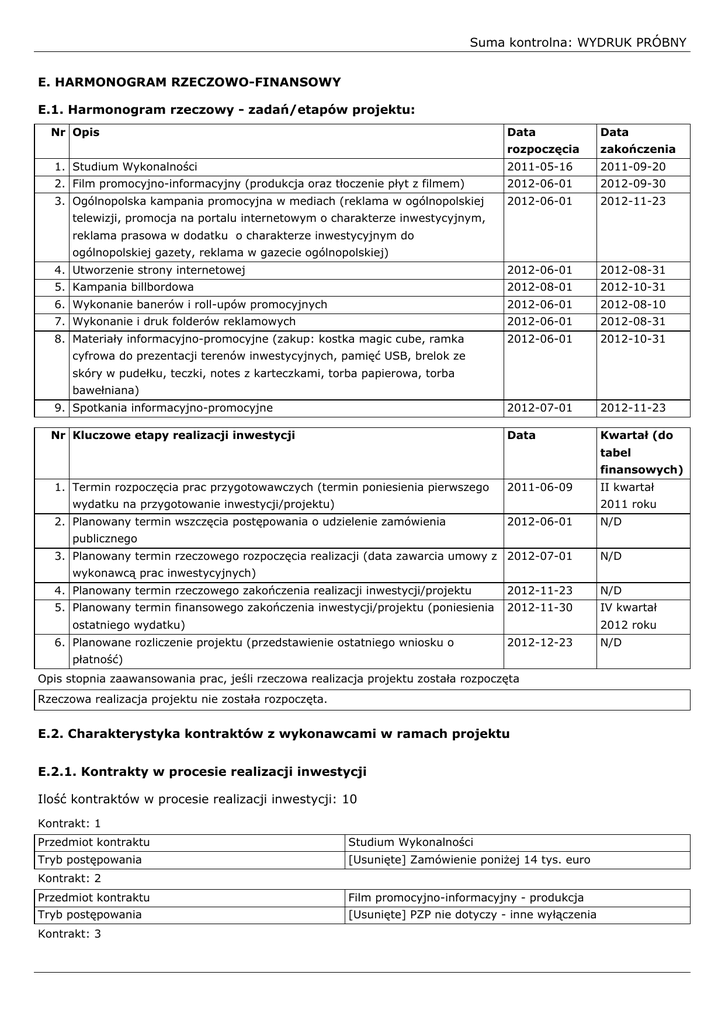 Suma kontrolna: WYDRUK PRÓBNY

E. HARMONOGRAM RZECZOWO-FINANSOWY

E.1. Harmonogram rzeczowy - zadań/etapów projektu:

| Nr | Opis | Data rozpoczęcia | Data zakończenia |
|---|---|---|---|
| 1. | Studium Wykonalności | 2011-05-16 | 2011-09-20 |
| 2. | Film promocyjno-informacyjny (produkcja oraz tłoczenie płyt z filmem) | 2012-06-01 | 2012-09-30 |
| 3. | Ogólnopolska kampania promocyjna w mediach (reklama w ogólnopolskiej telewizji, promocja na portalu internetowym o charakterze inwestycyjnym, reklama prasowa w dodatku o charakterze inwestycyjnym do ogólnopolskiej gazety, reklama w gazecie ogólnopolskiej) | 2012-06-01 | 2012-11-23 |
| 4. | Utworzenie strony internetowej | 2012-06-01 | 2012-08-31 |
| 5. | Kampania billbordowa | 2012-08-01 | 2012-10-31 |
| 6. | Wykonanie banerów i roll-upów promocyjnych | 2012-06-01 | 2012-08-10 |
| 7. | Wykonanie i druk folderów reklamowych | 2012-06-01 | 2012-08-31 |
| 8. | Materiały informacyjno-promocyjne (zakup: kostka magic cube, ramka cyfrowa do prezentacji terenów inwestycyjnych, pamięć USB, brelok ze skóry w pudełku, teczki, notes z karteczkami, torba papierowa, torba bawełniana) | 2012-06-01 | 2012-10-31 |
| 9. | Spotkania informacyjno-promocyjne | 2012-07-01 | 2012-11-23 |

| Nr | Kluczowe etapy realizacji inwestycji | Data | Kwartał (do tabel finansowych) |
|---|---|---|---|
| 1. | Termin rozpoczęcia prac przygotowawczych (termin poniesienia pierwszego wydatku na przygotowanie inwestycji/projektu) | 2011-06-09 | II kwartał 2011 roku |
| 2. | Planowany termin wszczęcia postępowania o udzielenie zamówienia publicznego | 2012-06-01 | N/D |
| 3. | Planowany termin rzeczowego rozpoczęcia realizacji (data zawarcia umowy z wykonawcą prac inwestycyjnych) | 2012-07-01 | N/D |
| 4. | Planowany termin rzeczowego zakończenia realizacji inwestycji/projektu | 2012-11-23 | N/D |
| 5. | Planowany termin finansowego zakończenia inwestycji/projektu (poniesienia ostatniego wydatku) | 2012-11-30 | IV kwartał 2012 roku |
| 6. | Planowane rozliczenie projektu (przedstawienie ostatniego wniosku o płatność) | 2012-12-23 | N/D |

Opis stopnia zaawansowania prac, jeśli rzeczowa realizacja projektu została rozpoczęta

Rzeczowa realizacja projektu nie została rozpoczęta.

E.2. Charakterystyka kontraktów z wykonawcami w ramach projektu

E.2.1. Kontrakty w procesie realizacji inwestycji

Ilość kontraktów w procesie realizacji inwestycji: 10

Kontrakt: 1

| Przedmiot kontraktu | Studium Wykonalności |
|---|---|
| Tryb postępowania | [Usunięte] Zamówienie poniżej 14 tys. euro |

Kontrakt: 2

| Przedmiot kontraktu | Film promocyjno-informacyjny - produkcja |
|---|---|
| Tryb postępowania | [Usunięte] PZP nie dotyczy - inne wyłączenia |

Kontrakt: 3